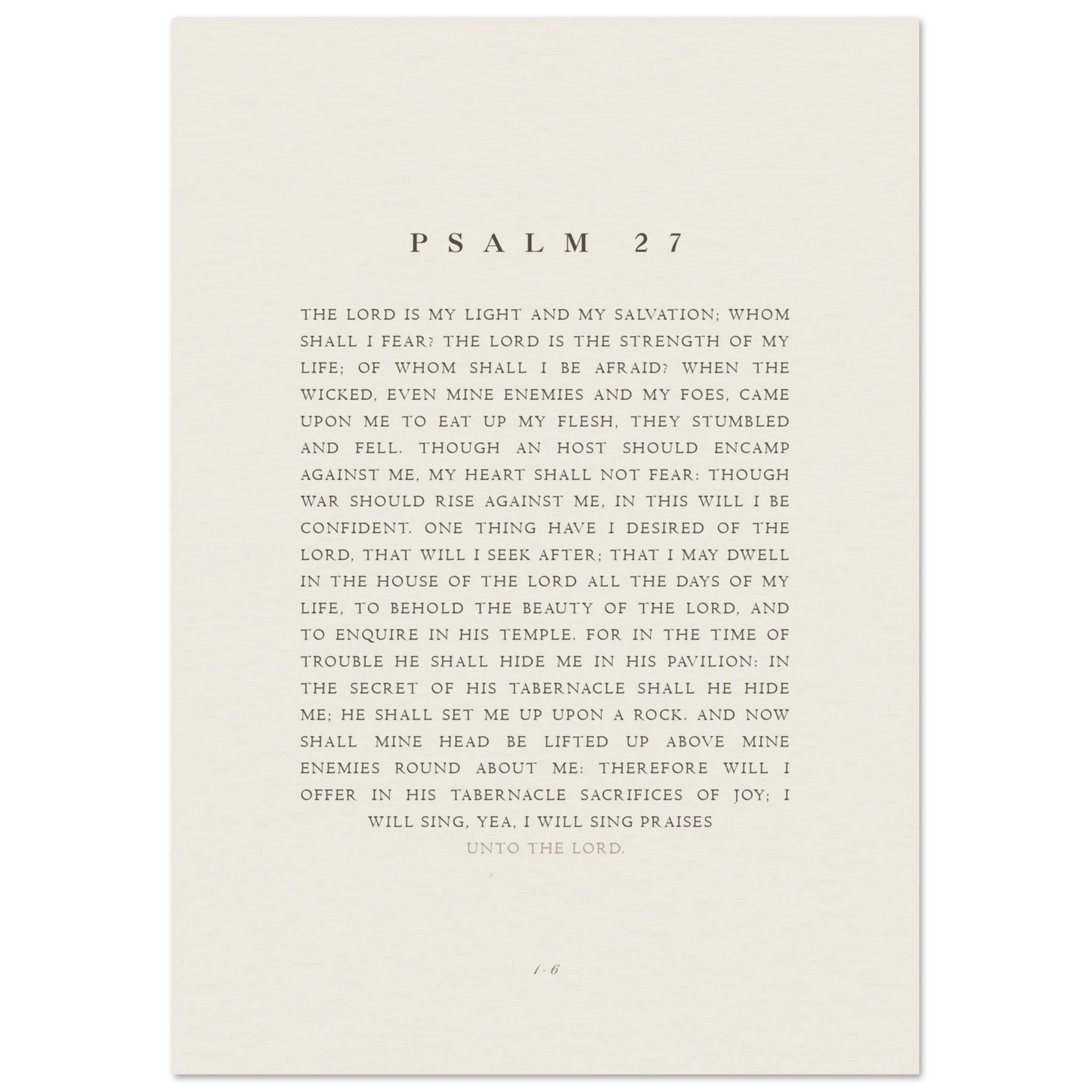 PSALM 27

THE LORD IS MY LIGHT AND MY SALVATION; WHOM SHALL I FEAR? THE LORD IS THE STRENGTH OF MY LIFE; OF WHOM SHALL I BE AFRAID? WHEN THE WICKED, EVEN MINE ENEMIES AND MY FOES, CAME UPON ME TO EAT UP MY FLESH, THEY STUMBLED AND FELL. THOUGH AN HOST SHOULD ENCAMP AGAINST ME, MY HEART SHALL NOT FEAR: THOUGH WAR SHOULD RISE AGAINST ME, IN THIS WILL I BE CONFIDENT. ONE THING HAVE I DESIRED OF THE LORD, THAT WILL I SEEK AFTER; THAT I MAY DWELL IN THE HOUSE OF THE LORD ALL THE DAYS OF MY LIFE, TO BEHOLD THE BEAUTY OF THE LORD, AND TO ENQUIRE IN HIS TEMPLE. FOR IN THE TIME OF TROUBLE HE SHALL HIDE ME IN HIS PAVILION: IN THE SECRET OF HIS TABERNACLE SHALL HE HIDE ME; HE SHALL SET ME UP UPON A ROCK. AND NOW SHALL MINE HEAD BE LIFTED UP ABOVE MINE ENEMIES ROUND ABOUT ME: THEREFORE WILL I OFFER IN HIS TABERNACLE SACRIFICES OF JOY; I WILL SING, YEA, I WILL SING PRAISES
UNTO THE LORD.

1-6